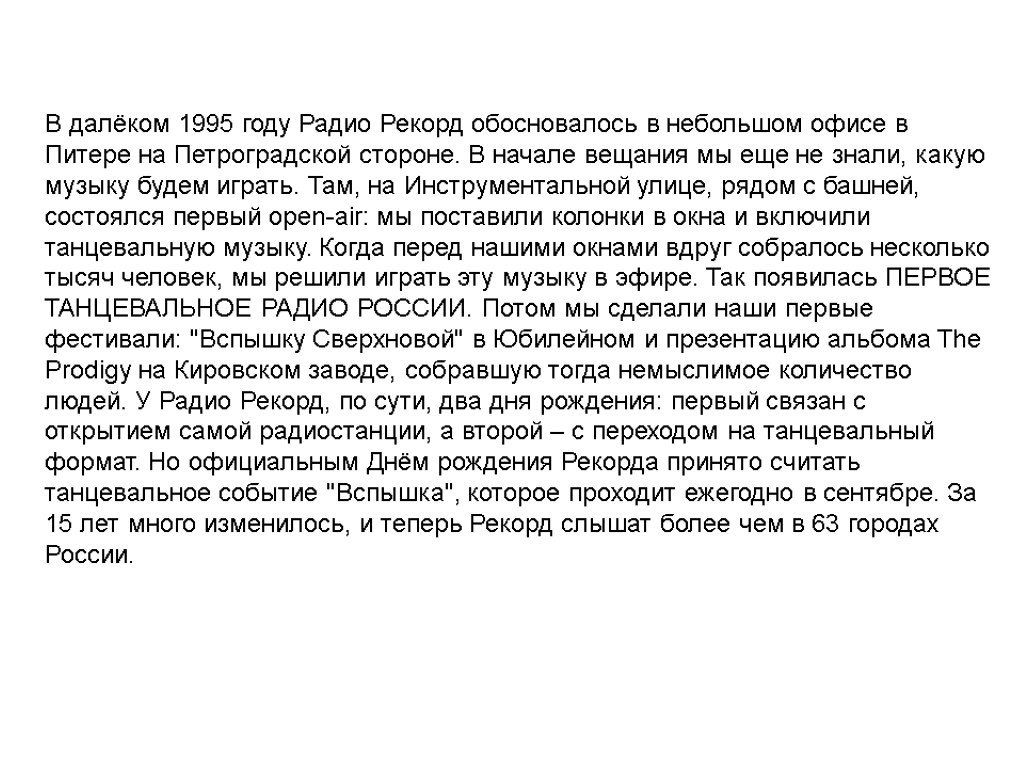 В далёком 1995 году Радио Рекорд обосновалось в небольшом офисе в Питере на Петроградской стороне. В начале вещания мы еще не знали, какую музыку будем играть. Там, на Инструментальной улице, рядом с башней, состоялся первый open-air: мы поставили колонки в окна и включили танцевальную музыку. Когда перед нашими окнами вдруг собралось несколько тысяч человек, мы решили играть эту музыку в эфире. Так появилась ПЕРВОЕ ТАНЦЕВАЛЬНОЕ РАДИО РОССИИ. Потом мы сделали наши первые фестивали: "Вспышку Сверхновой" в Юбилейном и презентацию альбома The Prodigy на Кировском заводе, собравшую тогда немыслимое количество людей. У Радио Рекорд, по сути, два дня рождения: первый связан с открытием самой радиостанции, а второй – с переходом на танцевальный формат. Но официальным Днём рождения Рекорда принято считать танцевальное событие "Вспышка", которое проходит ежегодно в сентябре. За 15 лет много изменилось, и теперь Рекорд слышат более чем в 63 городах России.